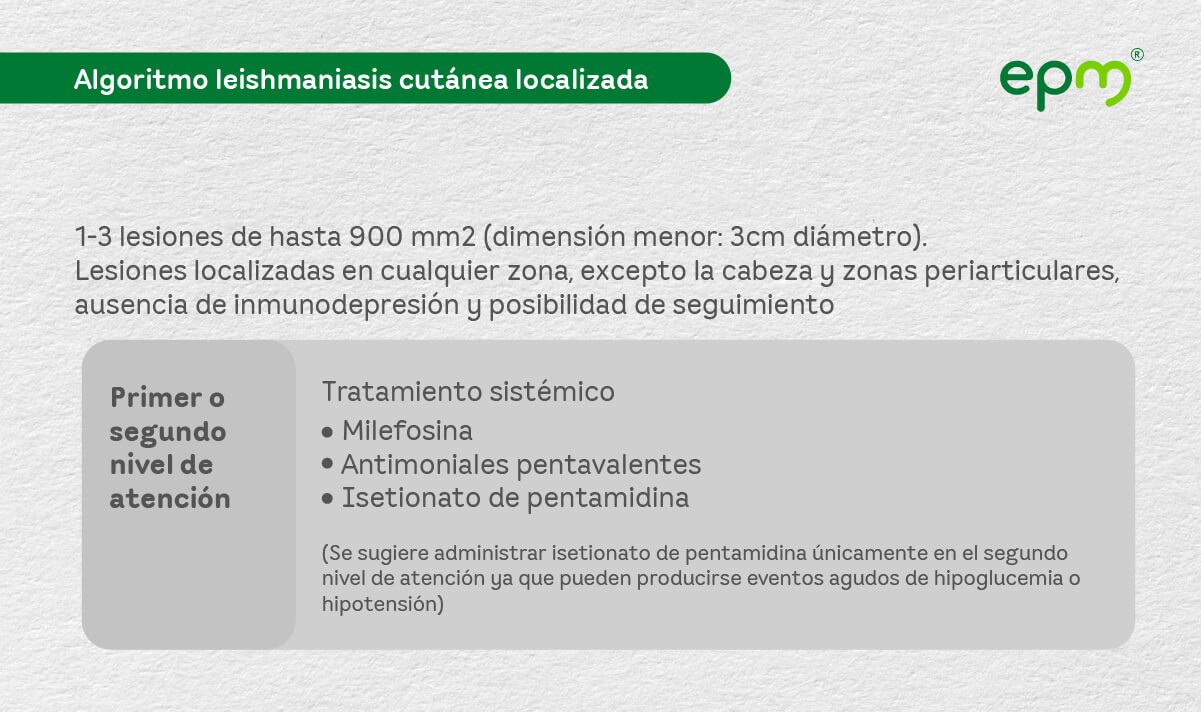 Algoritmo leishmaniasis cutánea localizada

epm®

1-3 lesiones de hasta 900 mm2 (dimensión menor: 3cm diámetro). Lesiones localizadas en cualquier zona, excepto la cabeza y zonas periarticulares, ausencia de inmunodepresión y posibilidad de seguimiento

Primer o segundo nivel de atención

Tratamiento sistémico
• Milefosina
• Antimoniales pentavalentes
• Isetionato de pentamidina

(Se sugiere administrar isetionato de pentamidina únicamente en el segundo nivel de atención ya que pueden producirse eventos agudos de hipoglucemia o hipotensión)